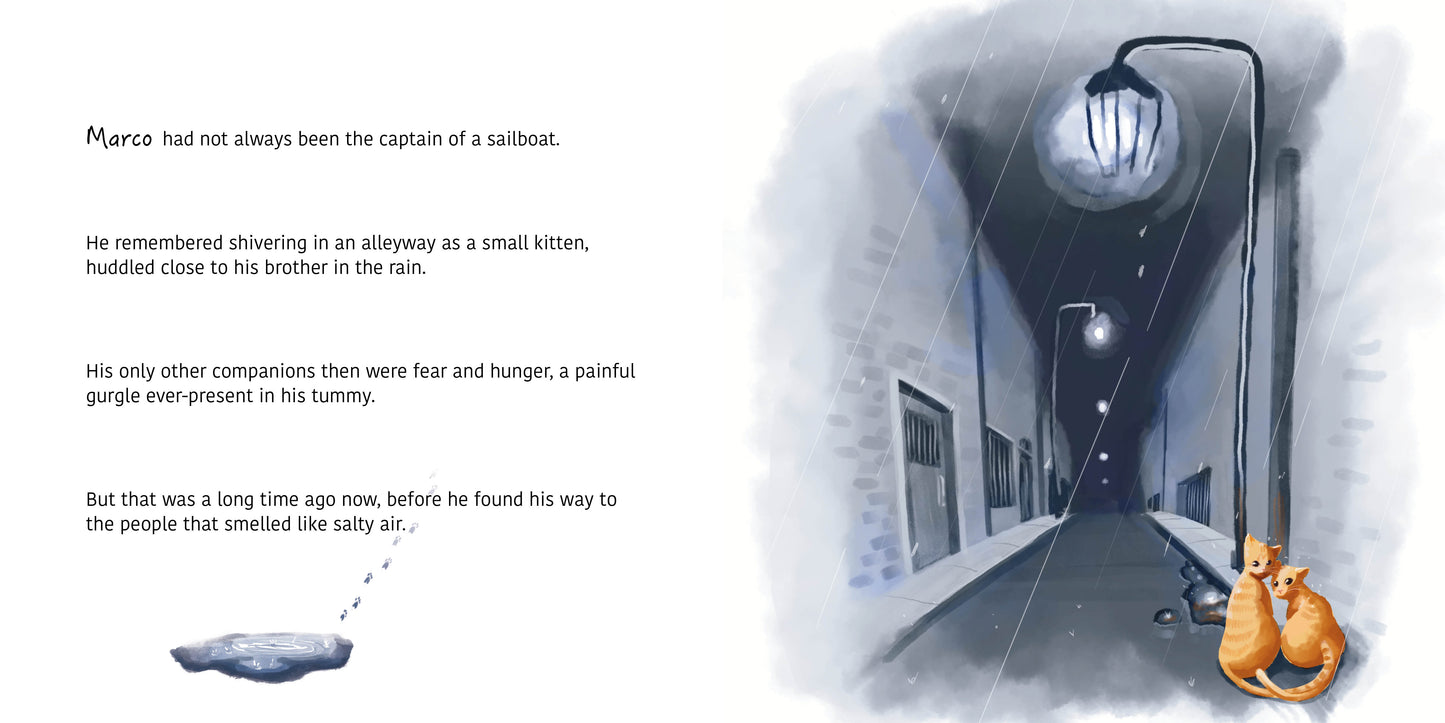 Marco had not always been the captain of a sailboat.

He remembered shivering in an alleyway as a small kitten, huddled close to his brother in the rain.

His only other companions then were fear and hunger, a painful gurgle ever-present in his tummy.

But that was a long time ago now, before he found his way to the people that smelled like salty air.